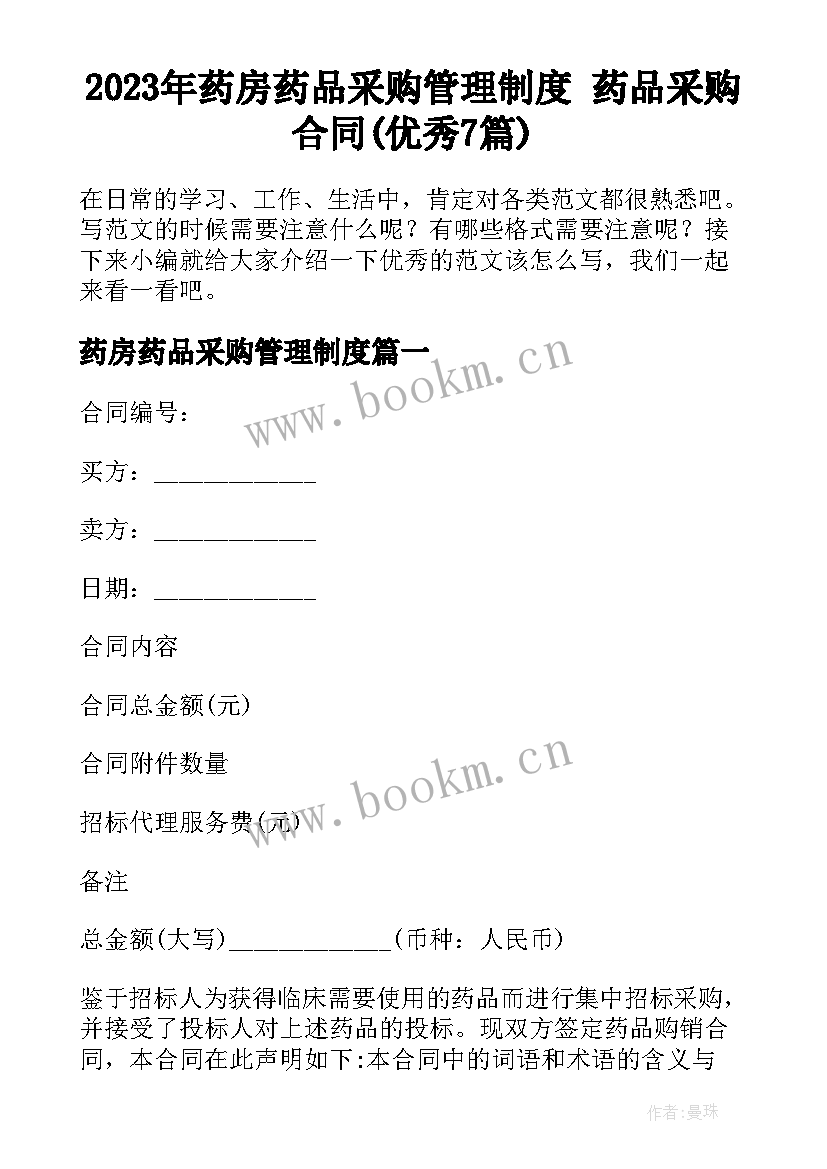 2023年药房药品采购管理制度 药品采购合同(优秀7篇)

在日常的学习、工作、生活中，肯定对各类范文都很熟悉吧。写范文的时候需要注意什么呢？有哪些格式需要注意呢？接下来小编就给大家介绍一下优秀的范文该怎么写，我们一起来看一看吧。

药房药品采购管理制度篇一

www.bookm.cn

合同编号：

买方：____________

卖方：____________

日期：____________

合同内容

合同总金额(元)

合同附件数量

www.bookm.cn

招标代理服务费(元)

备注

总金额(大写)____________(币种：人民币)

鉴于招标人为获得临床需要使用的药品而进行集中招标采购，并接受了投标人对上述药品的投标。现双方签定药品购销合同，本合同在此声明如下:本合同中的词语和术语的含义与

作者:曼珠